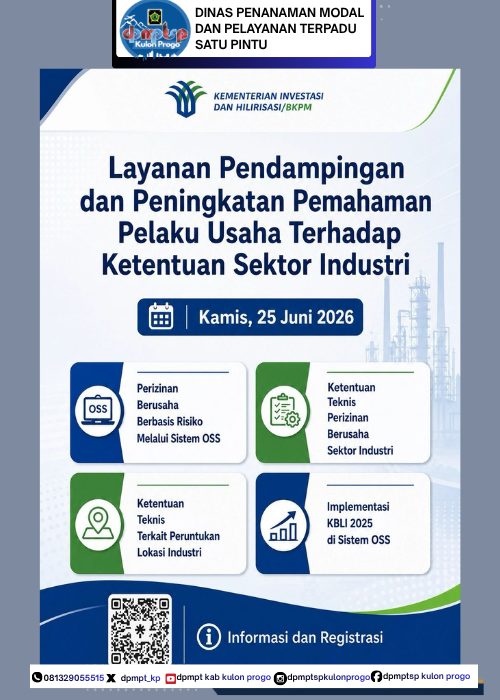 dpmptsp Kulon Progo

DINAS PENANAMAN MODAL DAN PELAYANAN TERPADU SATU PINTU

KEMENTERIAN INVESTASI DAN HILIRISASI/BKPM

Layanan Pendampingan dan Peningkatan Pemahaman Pelaku Usaha Terhadap Ketentuan Sektor Industri

Kamis, 25 Juni 2026

OSS

Perizinan Berusaha Berbasis Risiko Melalui Sistem OSS

Ketentuan Teknis Perizinan Berusaha Sektor Industri

Ketentuan Teknis Terkait Peruntukan Lokasi Industri

Implementasi KBLI 2025 di Sistem OSS

Informasi dan Registrasi

081329055515 dpmpt_kp dpmpt kab kulon progo dpmptspkulonprogo dpmptsp kulon progo